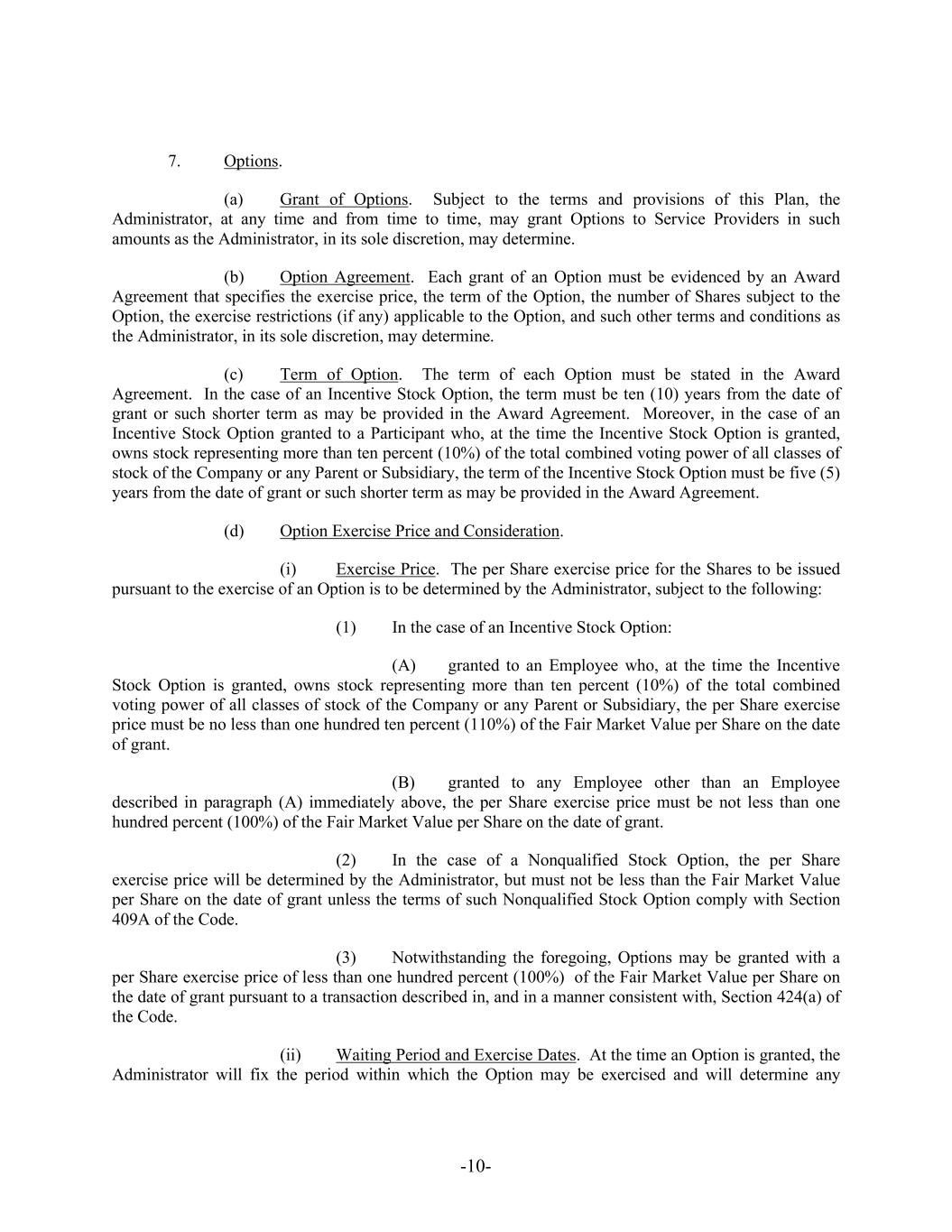 7. Options.

(a) Grant of Options. Subject to the terms and provisions of this Plan, the Administrator, at any time and from time to time, may grant Options to Service Providers in such amounts as the Administrator, in its sole discretion, may determine.

(b) Option Agreement. Each grant of an Option must be evidenced by an Award Agreement that specifies the exercise price, the term of the Option, the number of Shares subject to the Option, the exercise restrictions (if any) applicable to the Option, and such other terms and conditions as the Administrator, in its sole discretion, may determine.

(c) Term of Option. The term of each Option must be stated in the Award Agreement. In the case of an Incentive Stock Option, the term must be ten (10) years from the date of grant or such shorter term as may be provided in the Award Agreement. Moreover, in the case of an Incentive Stock Option granted to a Participant who, at the time the Incentive Stock Option is granted, owns stock representing more than ten percent (10%) of the total combined voting power of all classes of stock of the Company or any Parent or Subsidiary, the term of the Incentive Stock Option must be five (5) years from the date of grant or such shorter term as may be provided in the Award Agreement.

(d) Option Exercise Price and Consideration.

(i) Exercise Price. The per Share exercise price for the Shares to be issued pursuant to the exercise of an Option is to be determined by the Administrator, subject to the following:

(1) In the case of an Incentive Stock Option:

(A) granted to an Employee who, at the time the Incentive Stock Option is granted, owns stock representing more than ten percent (10%) of the total combined voting power of all classes of stock of the Company or any Parent or Subsidiary, the per Share exercise price must be no less than one hundred ten percent (110%) of the Fair Market Value per Share on the date of grant.

(B) granted to any Employee other than an Employee described in paragraph (A) immediately above, the per Share exercise price must be not less than one hundred percent (100%) of the Fair Market Value per Share on the date of grant.

(2) In the case of a Nonqualified Stock Option, the per Share exercise price will be determined by the Administrator, but must not be less than the Fair Market Value per Share on the date of grant unless the terms of such Nonqualified Stock Option comply with Section 409A of the Code.

(3) Notwithstanding the foregoing, Options may be granted with a per Share exercise price of less than one hundred percent (100%) of the Fair Market Value per Share on the date of grant pursuant to a transaction described in, and in a manner consistent with, Section 424(a) of the Code.

(ii) Waiting Period and Exercise Dates. At the time an Option is granted, the Administrator will fix the period within which the Option may be exercised and will determine any

-10-